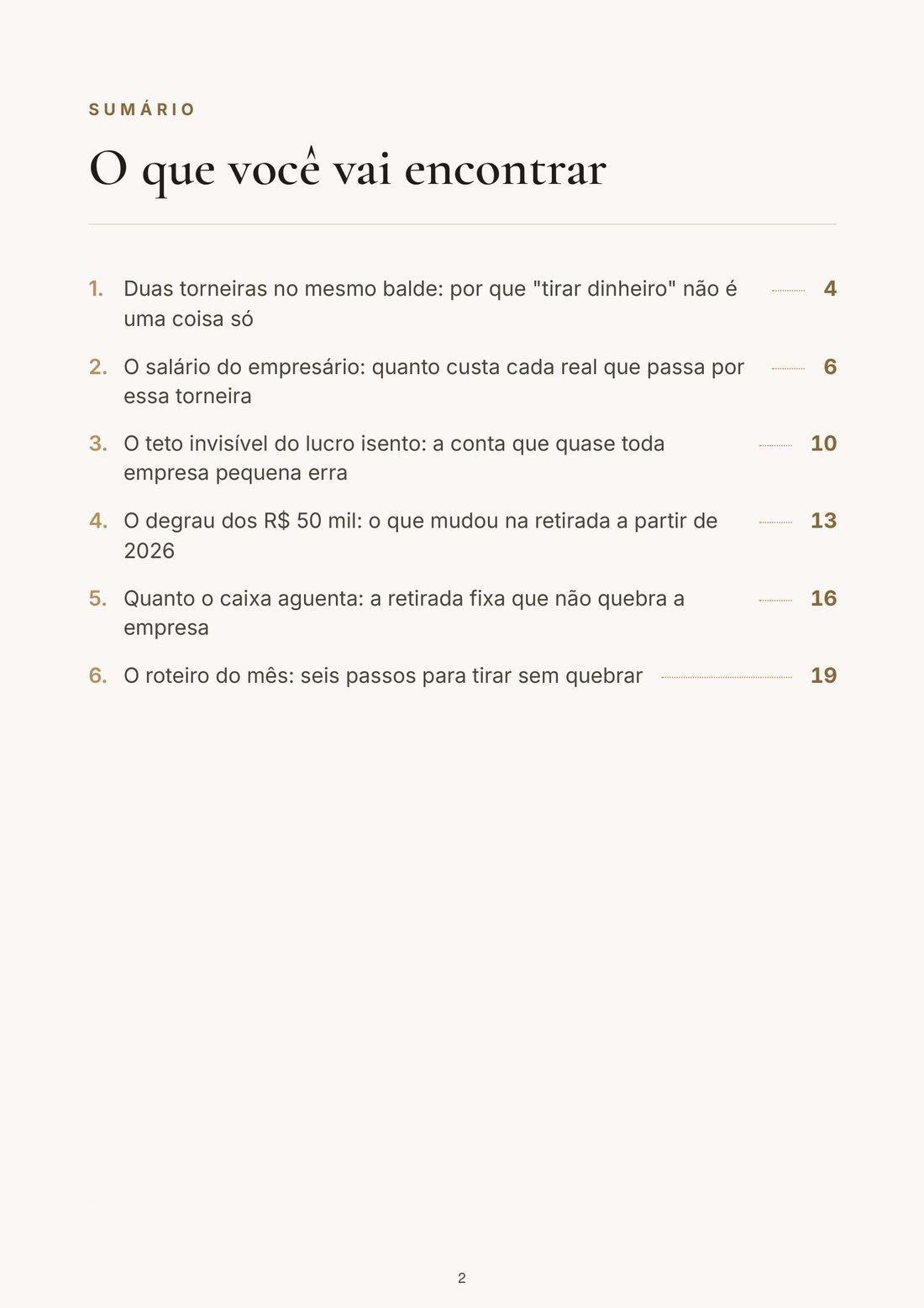 SUMÁRIO

O que você vai encontrar

1. Duas torneiras no mesmo balde: por que "tirar dinheiro" não é uma coisa só 4

2. O salário do empresário: quanto custa cada real que passa por essa torneira 6

3. O teto invisível do lucro isento: a conta que quase toda empresa pequena erra 10

4. O degrau dos R$ 50 mil: o que mudou na retirada a partir de 2026 13

5. Quanto o caixa aguenta: a retirada fixa que não quebra a empresa 16

6. O roteiro do mês: seis passos para tirar sem quebrar 19

2